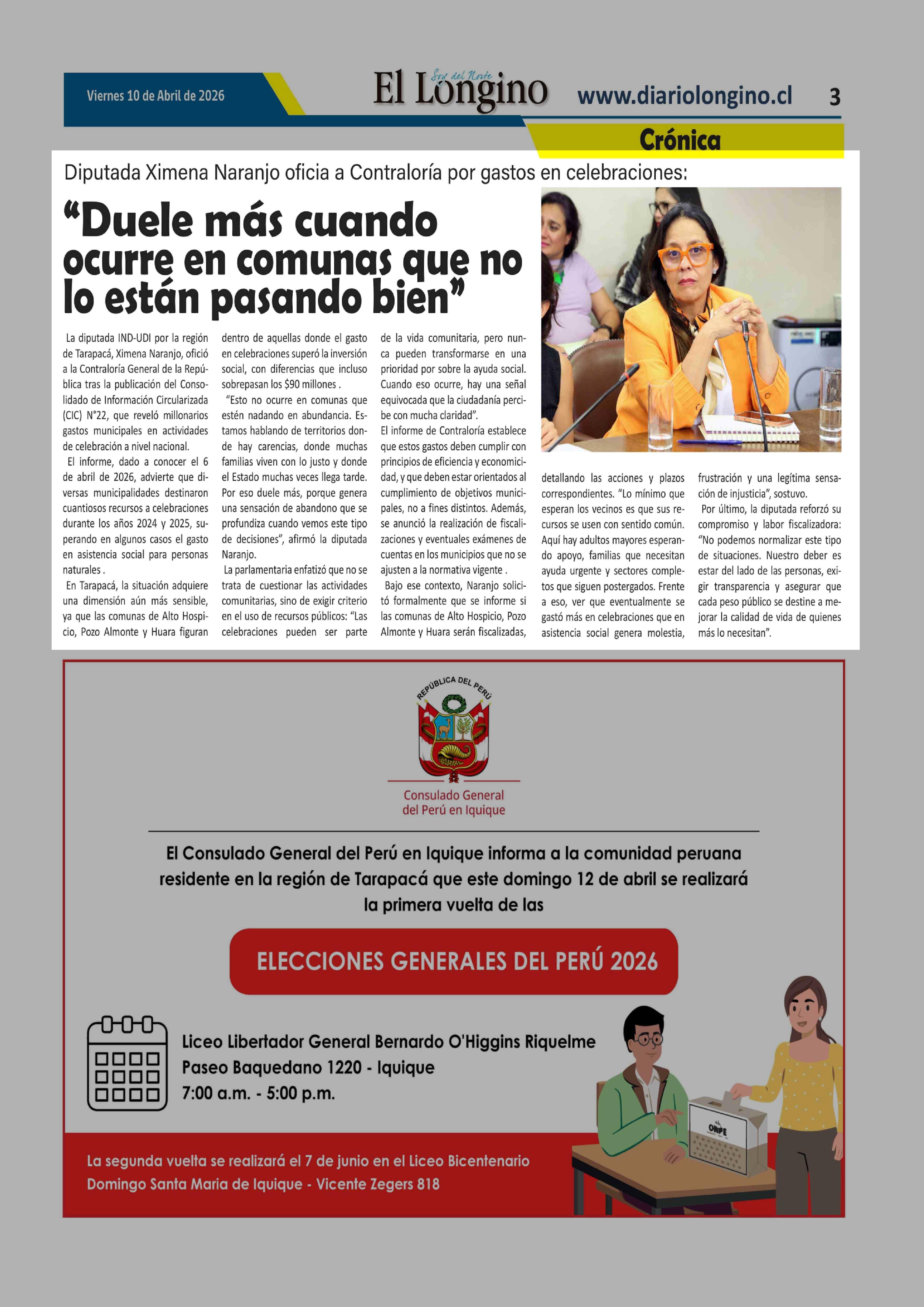 Viernes 10 de Abril de 2026

Soy del Norte
El Longino

www.diariolongino.cl 3

Crónica

Diputada Ximena Naranjo oficia a Contraloría por gastos en celebraciones:

“Duele más cuando ocurre en comunas que no lo están pasando bien”

La diputada IND-UDI por la región de Tarapacá, Ximena Naranjo, ofició a la Contraloría General de la República tras la publicación del Consolidado de Información Circularizada (CIC) N°22, que reveló millonarios gastos municipales en actividades de celebración a nivel nacional.

El informe, dado a conocer el 6 de abril de 2026, advierte que diversas municipalidades destinaron cuantiosos recursos a celebraciones durante los años 2024 y 2025, superando en algunos casos el gasto en asistencia social para personas naturales .

En Tarapacá, la situación adquiere una dimensión aún más sensible, ya que las comunas de Alto Hospicio, Pozo Almonte y Huara figuran dentro de aquellas donde el gasto en celebraciones superó la inversión social, con diferencias que incluso sobrepasan los $90 millones .

“Esto no ocurre en comunas que estén nadando en abundancia. Estamos hablando de territorios donde hay carencias, donde muchas familias viven con lo justo y donde el Estado muchas veces llega tarde. Por eso duele más, porque genera una sensación de abandono que se profundiza cuando vemos este tipo de decisiones”, afirmó la diputada Naranjo.

La parlamentaria enfatizó que no se trata de cuestionar las actividades comunitarias, sino de exigir criterio en el uso de recursos públicos: “Las celebraciones pueden ser parte de la vida comunitaria, pero nunca pueden transformarse en una prioridad por sobre la ayuda social. Cuando eso ocurre, hay una señal equivocada que la ciudadanía percibe con mucha claridad”.

El informe de Contraloría establece que estos gastos deben cumplir con principios de eficiencia y economicidad, y que deben estar orientados al cumplimiento de objetivos municipales, no a fines distintos. Además, se anunció la realización de fiscalizaciones y eventuales exámenes de cuentas en los municipios que no se ajusten a la normativa vigente .

Bajo ese contexto, Naranjo solicitó formalmente que se informe si las comunas de Alto Hospicio, Pozo Almonte y Huara serán fiscalizadas, detallando las acciones y plazos correspondientes. “Lo mínimo que esperan los vecinos es que sus recursos se usen con sentido común. Aquí hay adultos mayores esperando apoyo, familias que necesitan ayuda urgente y sectores completos que siguen postergados. Frente a eso, ver que eventualmente se gastó más en celebraciones que en asistencia social genera molestia, frustración y una legítima sensación de injusticia”, sostuvo.

Por último, la diputada reforzó su compromiso y labor fiscalizadora: “No podemos normalizar este tipo de situaciones. Nuestro deber es estar del lado de las personas, exigir transparencia y asegurar que cada peso público se destine a mejorar la calidad de vida de quienes más lo necesitan”.

REPÚBLICA DEL PERÚ

Consulado General del Perú en Iquique

El Consulado General del Perú en Iquique informa a la comunidad peruana residente en la región de Tarapacá que este domingo 12 de abril se realizará la primera vuelta de las

ELECCIONES GENERALES DEL PERÚ 2026

Liceo Libertador General Bernardo O'Higgins Riquelme
Paseo Baquedano 1220 - Iquique
7:00 a.m. - 5:00 p.m.

ONPE

La segunda vuelta se realizará el 7 de junio en el Liceo Bicentenario Domingo Santa Maria de Iquique - Vicente Zegers 818